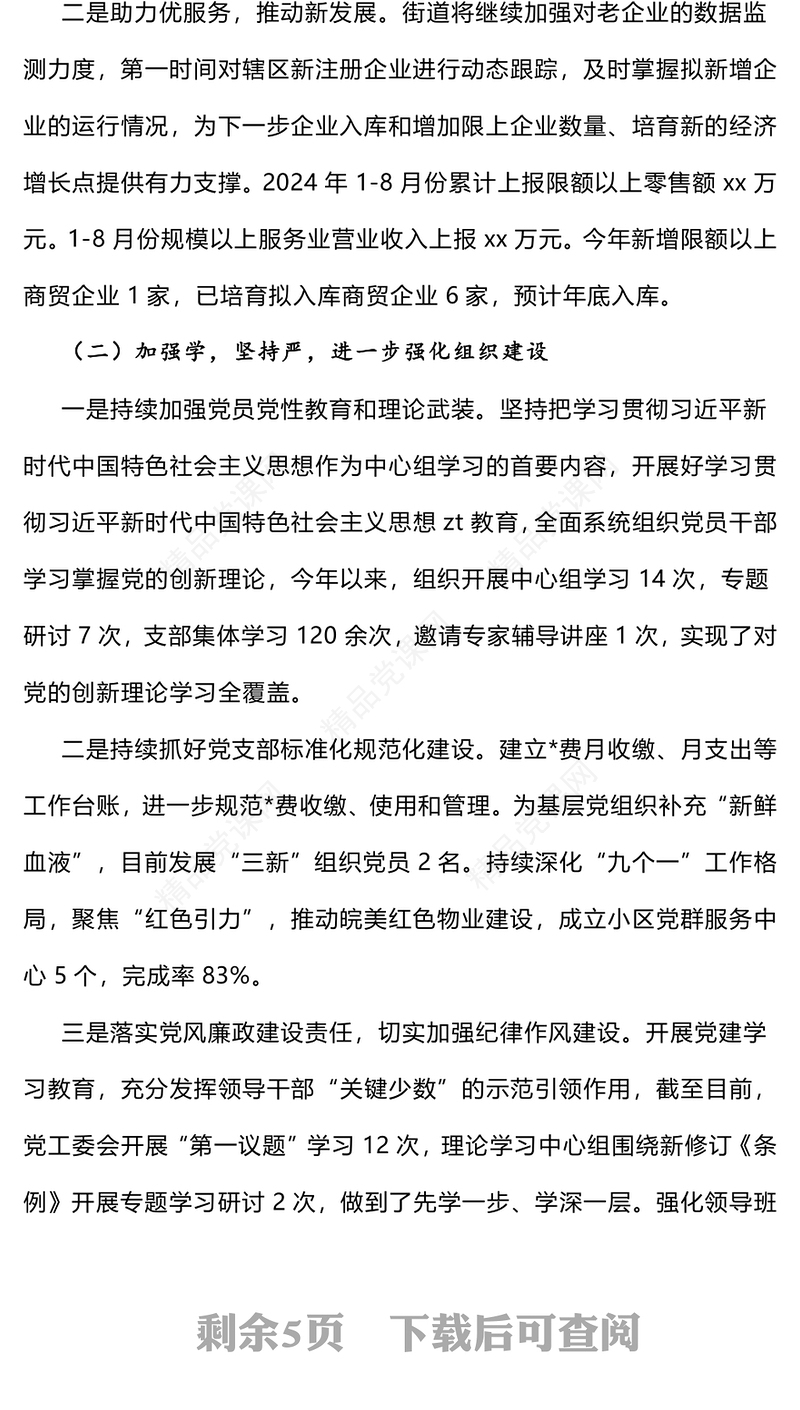 二是助力优服务，推动新发展。街道将继续加强对老企业的数据监测力度，第一时间对辖区新注册企业进行动态跟踪，及时掌握拟新增企业的运行情况，为下一步企业入库和增加限上企业数量、培育新的经济增长点提供有力支撑。2024 年 1-8 月份累计上报限额以上零售额 xx 万元。1-8 月份规模以上服务业营业收入上报 xx 万元。今年新增限额以上商贸企业 1 家，已培育拟入库商贸企业 6 家，预计年底入库。

（二）加强学，坚持严，进一步强化组织建设

一是持续加强党员党性教育和理论武装。坚持把学习贯彻习近平新时代中国特色社会主义思想作为中心组学习的首要内容，开展好学习贯彻习近平新时代中国特色社会主义思想 zt 教育，全面系统组织党员干部学习掌握党的创新理论，今年以来，组织开展中心组学习 14 次，专题研讨 7 次，支部集体学习 120 余次，邀请专家辅导讲座 1 次，实现了对党的创新理论学习全覆盖。

二是持续抓好党支部标准化规范化建设。建立*费月收缴、月支出等工作台账，进一步规范*费收缴、使用和管理。为基层党组织补充“新鲜血液”，目前发展“三新”组织党员 2 名。持续深化“九个一”工作格局，聚焦“红色引力”，推动皖美红色物业建设，成立小区党群服务中心 5 个，完成率 83%。

三是落实党风廉政建设责任，切实加强纪律作风建设。开展党建学习教育，充分发挥领导干部“关键少数”的示范引领作用，截至目前，党工委会开展“第一议题”学习 12 次，理论学习中心组围绕新修订《条例》开展专题学习研讨 2 次，做到了先学一步、学深一层。强化领导班

剩余5页　下载后可查阅